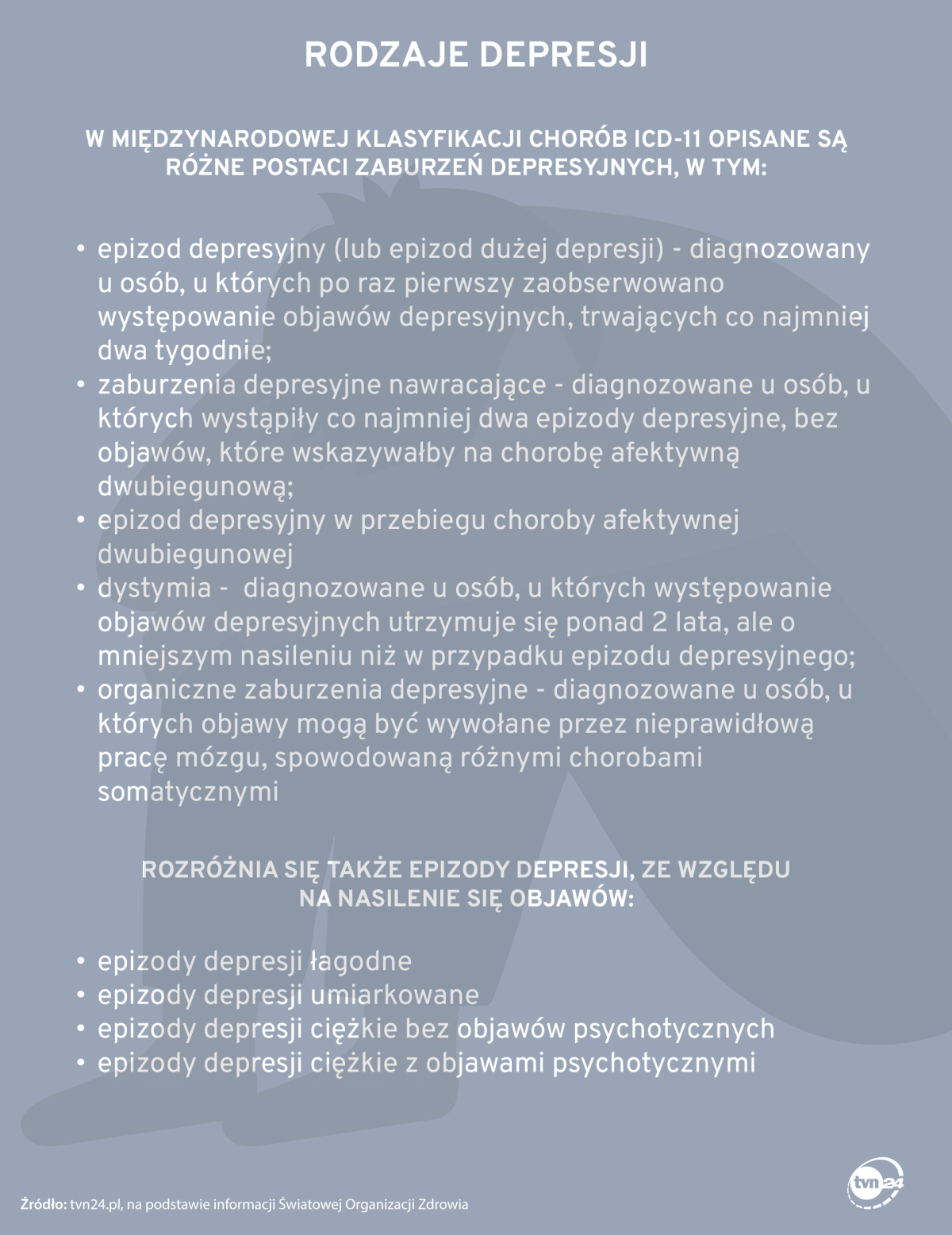 RODZAJE DEPRESJI

W MIĘDZYNARODOWEJ KLASYFIKACJI CHORÓB ICD-11 OPISANE SĄ RÓŻNE POSTACI ZABURZEŃ DEPRESYJNYCH, W TYM:

• epizod depresyjny (lub epizod dużej depresji) - diagnozowany u osób, u których po raz pierwszy zaobserwowano występowanie objawów depresyjnych, trwających co najmniej dwa tygodnie;
• zaburzenia depresyjne nawracające - diagnozowane u osób, u których wystąpiły co najmniej dwa epizody depresyjne, bez objawów, które wskazywałby na chorobę afektywną dwubiegunową;
• epizod depresyjny w przebiegu choroby afektywnej dwubiegunowej
• dystymia - diagnozowane u osób, u których występowanie objawów depresyjnych utrzymuje się ponad 2 lata, ale o mniejszym nasileniu niż w przypadku epizodu depresyjnego;
• organiczne zaburzenia depresyjne - diagnozowane u osób, u których objawy mogą być wywołane przez nieprawidłową pracę mózgu, spowodowaną różnymi chorobami somatycznymi

ROZRÓŻNIA SIĘ TAKŻE EPIZODY DEPRESJI, ZE WZGLĘDU NA NASILENIE SIĘ OBJAWÓW:

• epizody depresji łagodne
• epizody depresji umiarkowane
• epizody depresji ciężkie bez objawów psychotycznych
• epizody depresji ciężkie z objawami psychotycznymi

Źródło: tvn24.pl, na podstawie informacji Światowej Organizacji Zdrowia

tvn24